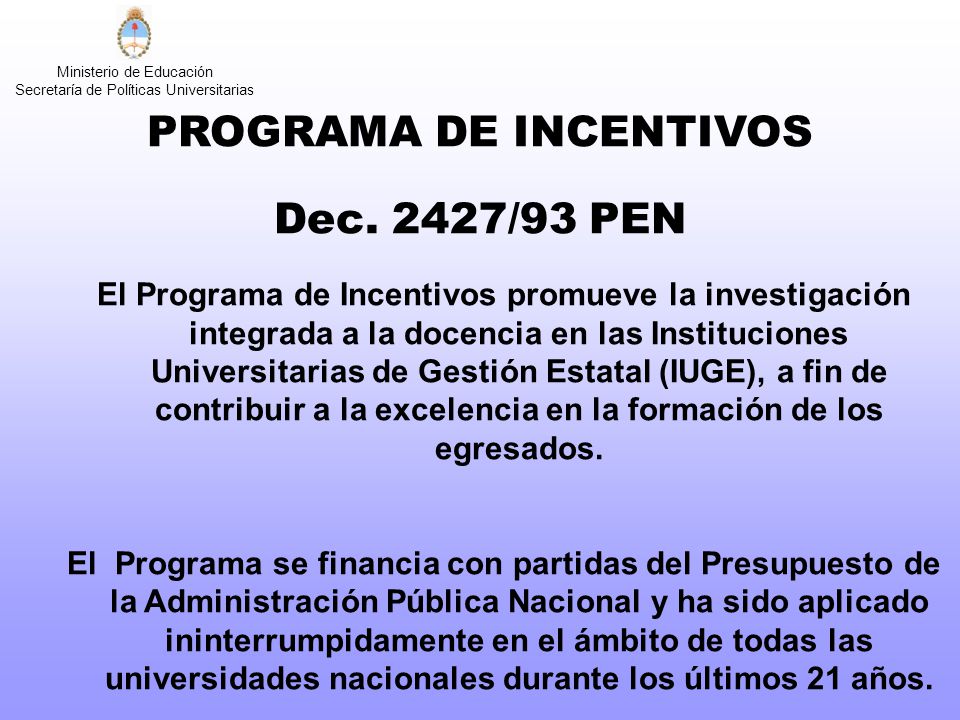 Ministerio de Educación
Secretaría de Políticas Universitarias

PROGRAMA DE INCENTIVOS

Dec. 2427/93 PEN

El Programa de Incentivos promueve la investigación integrada a la docencia en las Instituciones Universitarias de Gestión Estatal (IUGE), a fin de contribuir a la excelencia en la formación de los egresados.

El Programa se financia con partidas del Presupuesto de la Administración Pública Nacional y ha sido aplicado ininterrumpidamente en el ámbito de todas las universidades nacionales durante los últimos 21 años.